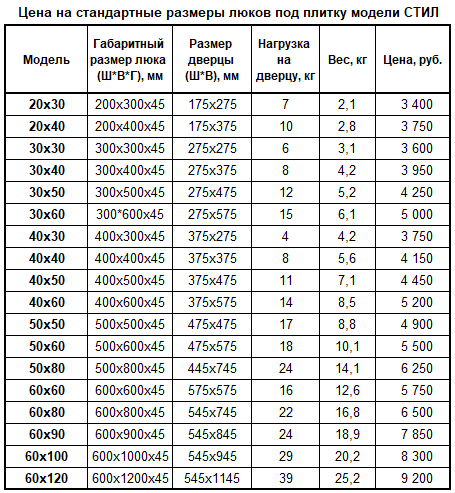 Цена на стандартные размеры люков под плитку модели СТИЛ

| Модель | Габаритный размер люка (Ш*В*Г), мм | Размер дверцы (Ш*В), мм | Нагрузка на дверцу, кг | Вес, кг | Цена, руб. |
|---|---|---|---|---|---|
| 20x30 | 200x300x45 | 175x275 | 7 | 2,1 | 3 400 |
| 20x40 | 200x400x45 | 175x375 | 10 | 2,8 | 3 750 |
| 30x30 | 300x300x45 | 275x275 | 6 | 3,1 | 3 600 |
| 30x40 | 300x400x45 | 275x375 | 8 | 4,2 | 3 950 |
| 30x50 | 300x500x45 | 275x475 | 12 | 5,2 | 4 250 |
| 30x60 | 300*600x45 | 275x575 | 15 | 6,1 | 5 000 |
| 40x30 | 400x300x45 | 375x275 | 4 | 4,2 | 3 750 |
| 40x40 | 400x400x45 | 375x375 | 8 | 5,6 | 4 150 |
| 40x50 | 400x500x45 | 375x475 | 11 | 7,1 | 4 450 |
| 40x60 | 400x600x45 | 375x575 | 14 | 8,5 | 5 200 |
| 50x50 | 500x500x45 | 475x475 | 17 | 8,8 | 4 900 |
| 50x60 | 500x600x45 | 475x575 | 18 | 10,1 | 5 500 |
| 50x80 | 500x800x45 | 445x745 | 24 | 14,1 | 6 250 |
| 60x60 | 600x600x45 | 575x575 | 16 | 12,6 | 5 750 |
| 60x80 | 600x800x45 | 545x745 | 22 | 16,8 | 6 500 |
| 60x90 | 600x900x45 | 545x845 | 24 | 18,9 | 7 850 |
| 60x100 | 600x1000x45 | 545x945 | 29 | 20,2 | 8 300 |
| 60x120 | 600x1200x45 | 545x1145 | 39 | 25,2 | 9 200 |